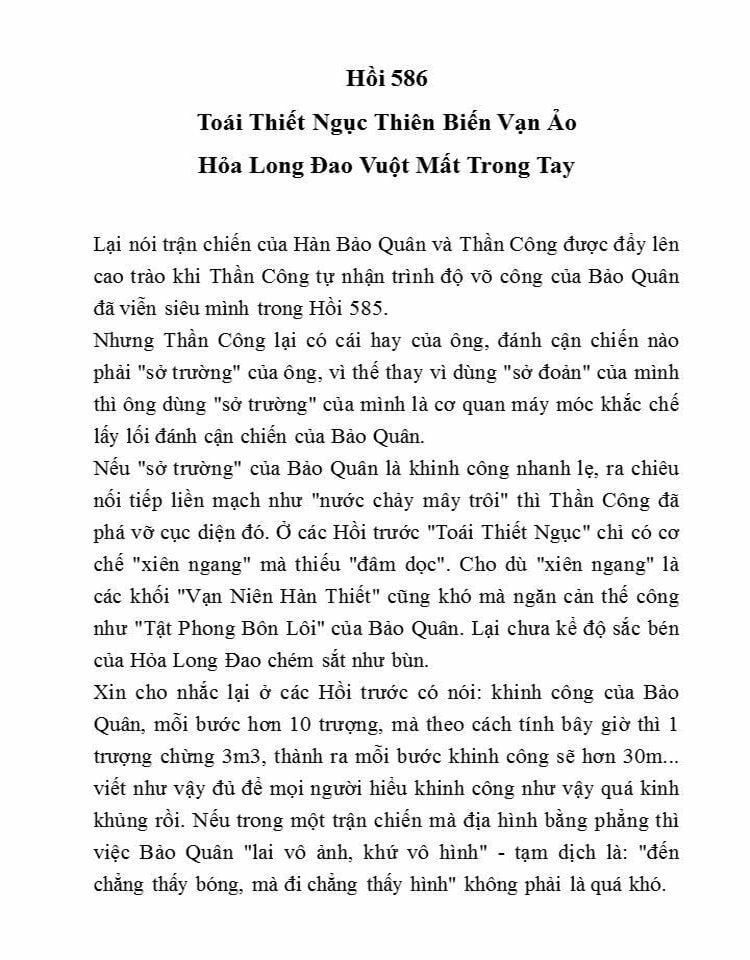 Hồi 586

Toái Thiết Ngục Thiên Biến Vạn Ảo

Hỏa Long Đao Vuột Mất Trong Tay

Lại nói trận chiến của Hàn Bảo Quân và Thần Công được đẩy lên cao trào khi Thần Công tự nhận trình độ võ công của Bảo Quân đã viễn siêu mình trong Hồi 585.
Nhưng Thần Công lại có cái hay của ông, đánh cận chiến nào phải "sở trường" của ông, vì thế thay vì dùng "sở đoản" của mình thì ông dùng "sở trường" của mình là cơ quan máy móc khắc chế lấy lối đánh cận chiến của Bảo Quân.
Nếu "sở trường" của Bảo Quân là khinh công nhanh lẹ, ra chiêu nối tiếp liền mạch như "nước chảy mây trôi" thì Thần Công đã phá vỡ cục diện đó. Ở các Hồi trước "Toái Thiết Ngục" chỉ có cơ chế "xiên ngang" mà thiếu "đâm dọc". Cho dù "xiên ngang" là các khối "Vạn Niên Hàn Thiết" cũng khó mà ngăn cản thế công như "Tật Phong Bôn Lôi" của Bảo Quân. Lại chưa kể độ sắc bén của Hỏa Long Đao chém sắt như bùn.
Xin cho nhắc lại ở các Hồi trước có nói: khinh công của Bảo Quân, mỗi bước hơn 10 trượng, mà theo cách tính bây giờ thì 1 trượng chừng 3m3, thành ra mỗi bước khinh công sẽ hơn 30m... viết như vậy đủ để mọi người hiểu khinh công như vậy quá kinh khủng rồi. Nếu trong một trận chiến mà địa hình bằng phẳng thì việc Bảo Quân "lai vô ảnh, khứ vô hình" - tạm dịch là: "đến chẳng thấy bóng, mà đi chẳng thấy hình" không phải là quá khó.